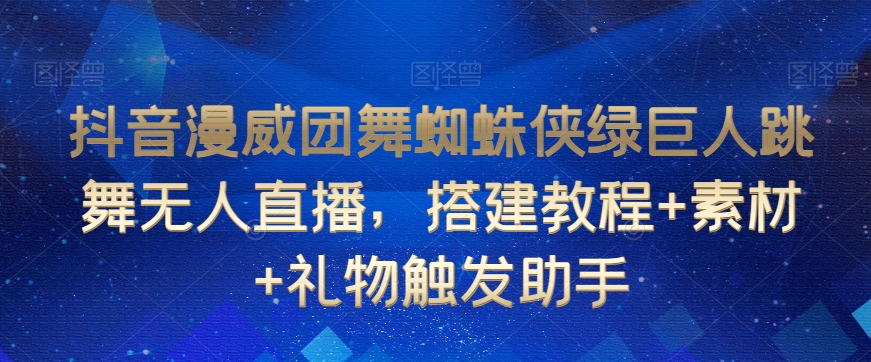 图怪兽 图怪兽 图怪兽

抖音漫威团舞蜘蛛侠绿巨人跳舞无人直播，搭建教程+素材+礼物触发助手